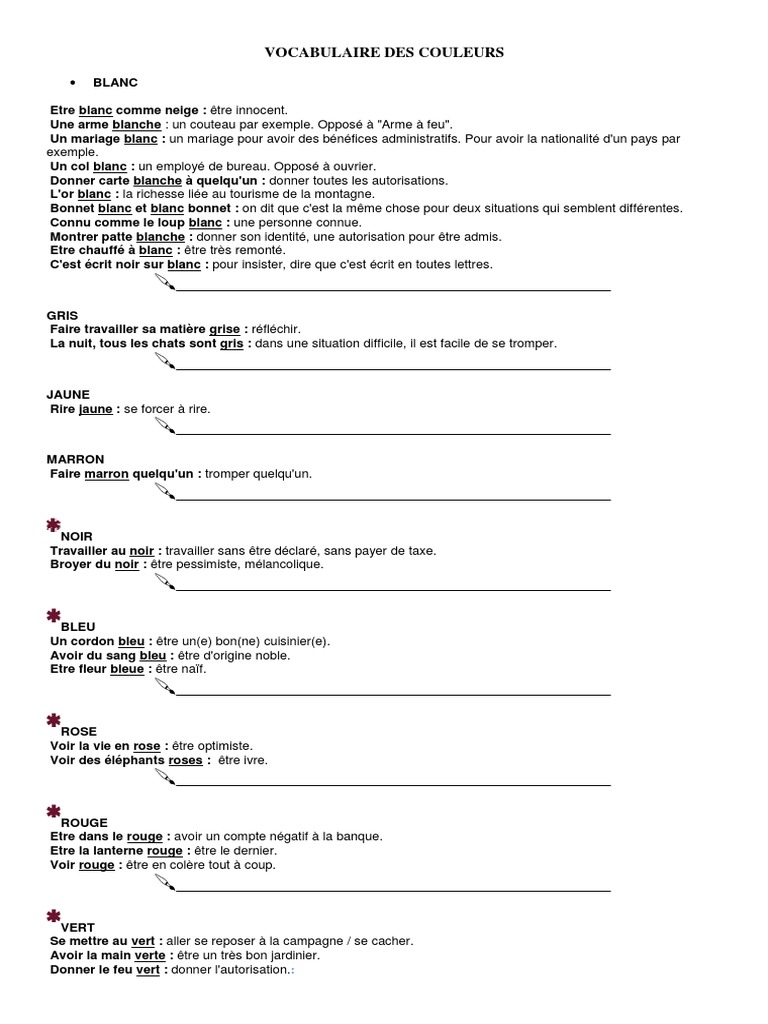 VOCABULAIRE DES COULEURS

• BLANC

Etre blanc comme neige : être innocent.
Une arme blanche : un couteau par exemple. Opposé à "Arme à feu".
Un mariage blanc : un mariage pour avoir des bénéfices administratifs. Pour avoir la nationalité d'un pays par exemple.
Un col blanc : un employé de bureau. Opposé à ouvrier.
Donner carte blanche à quelqu'un : donner toutes les autorisations.
L'or blanc : la richesse liée au tourisme de la montagne.
Bonnet blanc et blanc bonnet : on dit que c'est la même chose pour deux situations qui semblent différentes.
Connu comme le loup blanc : une personne connue.
Montrer patte blanche : donner son identité, une autorisation pour être admis.
Etre chauffé à blanc : être très remonté.
C'est écrit noir sur blanc : pour insister, dire que c'est écrit en toutes lettres.

____

GRIS
Faire travailler sa matière grise : réfléchir.
La nuit, tous les chats sont gris : dans une situation difficile, il est facile de se tromper.

____

JAUNE
Rire jaune : se forcer à rire.

____

MARRON
Faire marron quelqu'un : tromper quelqu'un.

____

NOIR
Travailler au noir : travailler sans être déclaré, sans payer de taxe.
Broyer du noir : être pessimiste, mélancolique.

____

BLEU
Un cordon bleu : être un(e) bon(ne) cuisinier(e).
Avoir du sang bleu : être d'origine noble.
Etre fleur bleue : être naïf.

____

ROSE
Voir la vie en rose : être optimiste.
Voir des éléphants roses : être ivre.

____

ROUGE
Etre dans le rouge : avoir un compte négatif à la banque.
Etre la lanterne rouge : être le dernier.
Voir rouge : être en colère tout à coup.

____

VERT
Se mettre au vert : aller se reposer à la campagne / se cacher.
Avoir la main verte : être un très bon jardinier.
Donner le feu vert : donner l'autorisation.: